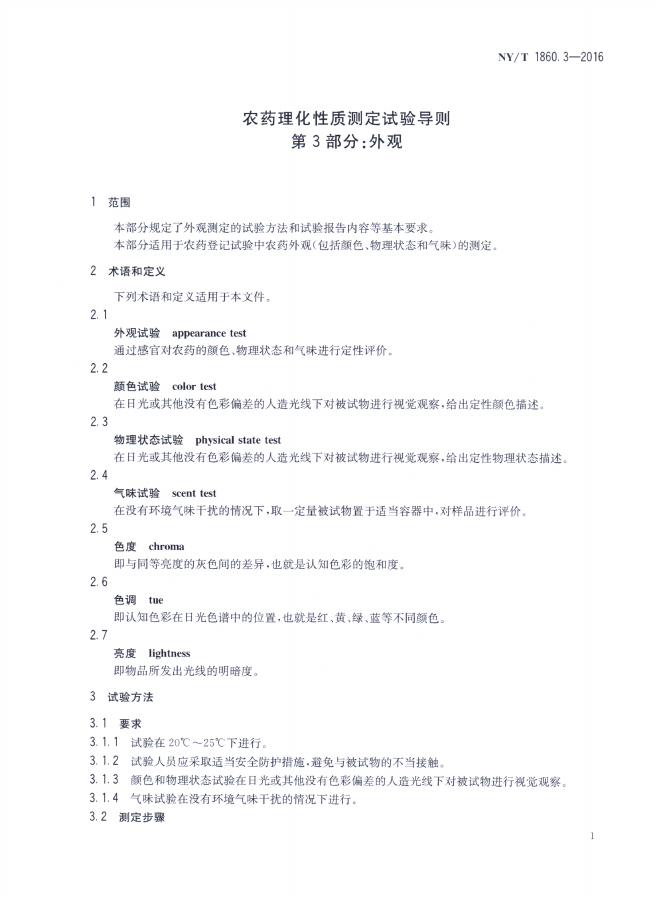 NY/T 1860.3—2016

农药理化性质测定试验导则
第3部分:外观

1 范围

本部分规定了外观测定的试验方法和试验报告内容等基本要求。

本部分适用于农药登记试验中农药外观(包括颜色、物理状态和气味)的测定。

2 术语和定义

下列术语和定义适用于本文件。

2.1

外观试验 appearance test

通过感官对农药的颜色、物理状态和气味进行定性评价。

2.2

颜色试验 color test

在日光或其他没有色彩偏差的人造光线下对被试物进行视觉观察,给出定性颜色描述。

2.3

物理状态试验 physical state test

在日光或其他没有色彩偏差的人造光线下对被试物进行视觉观察,给出定性物理状态描述。

2.4

气味试验 scent test

在没有环境气味干扰的情况下,取一定量被试物置于适当容器中,对样品进行评价。

2.5

色度 chroma

即与同等亮度的灰色间的差异,也就是认知色彩的饱和度。

2.6

色调 tue

即认知色彩在日光色谱中的位置,也就是红、黄、绿、蓝等不同颜色。

2.7

亮度 lightness

即物品所发出光线的明暗度。

3 试验方法

3.1 要求

3.1.1 试验在20℃~25℃下进行。

3.1.2 试验人员应采取适当安全防护措施,避免与被试物的不当接触。

3.1.3 颜色和物理状态试验在日光或其他没有色彩偏差的人造光线下对被试物进行视觉观察。

3.1.4 气味试验在没有环境气味干扰的情况下进行。

3.2 测定步骤

1